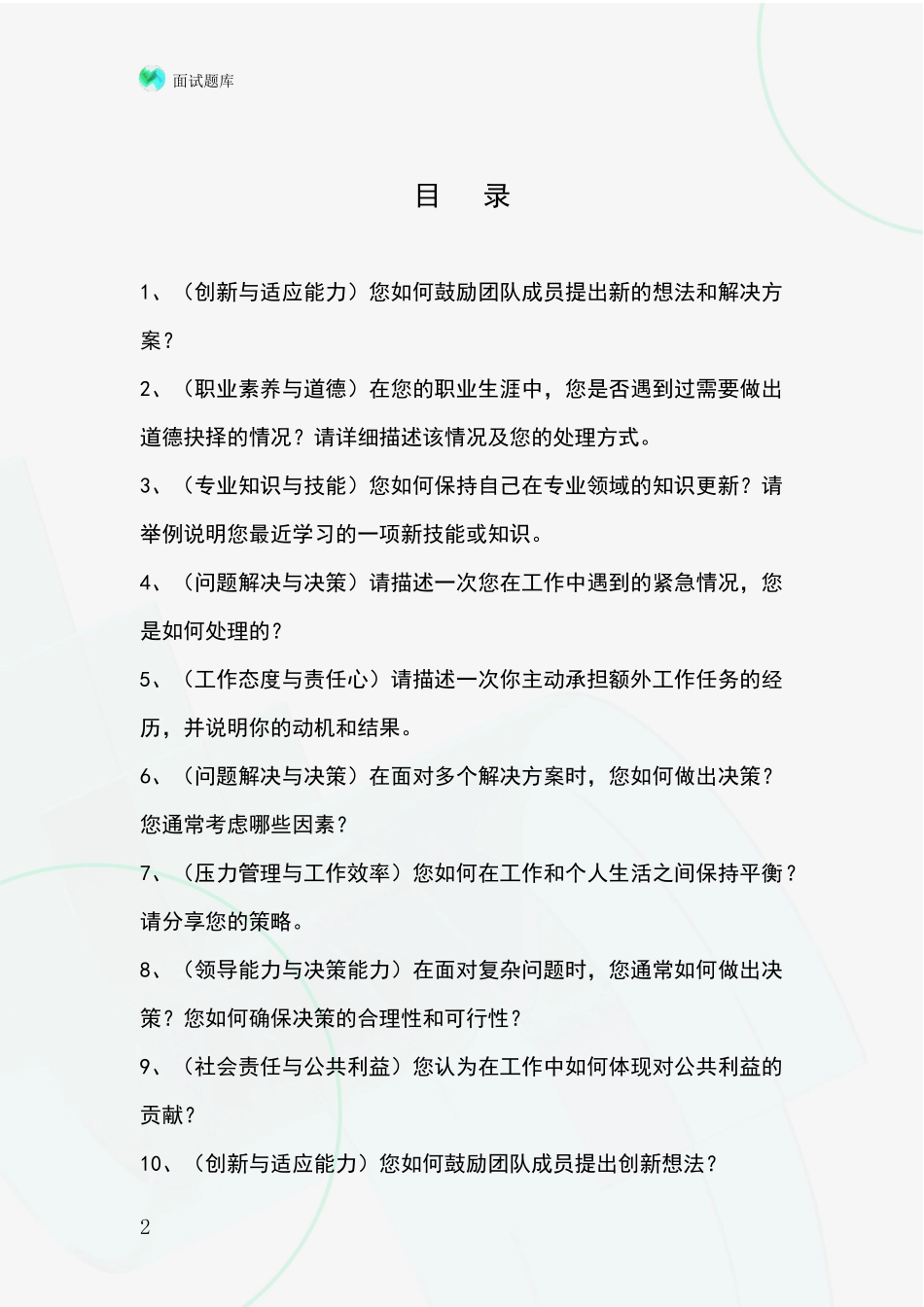 面试题库

目 录

1、（创新与适应能力）您如何鼓励团队成员提出新的想法和解决方案？

2、（职业素养与道德）在您的职业生涯中，您是否遇到过需要做出道德抉择的情况？请详细描述该情况及您的处理方式。

3、（专业知识与技能）您如何保持自己在专业领域的知识更新？请举例说明您最近学习的一项新技能或知识。

4、（问题解决与决策）请描述一次您在工作中遇到的紧急情况，您是如何处理的？

5、（工作态度与责任心）请描述一次你主动承担额外工作任务的经历，并说明你的动机和结果。

6、（问题解决与决策）在面对多个解决方案时，您如何做出决策？您通常考虑哪些因素？

7、（压力管理与工作效率）您如何在工作和个人生活之间保持平衡？请分享您的策略。

8、（领导能力与决策能力）在面对复杂问题时，您通常如何做出决策？您如何确保决策的合理性和可行性？

9、（社会责任与公共利益）您认为在工作中如何体现对公共利益的贡献？

10、（创新与适应能力）您如何鼓励团队成员提出创新想法？

2